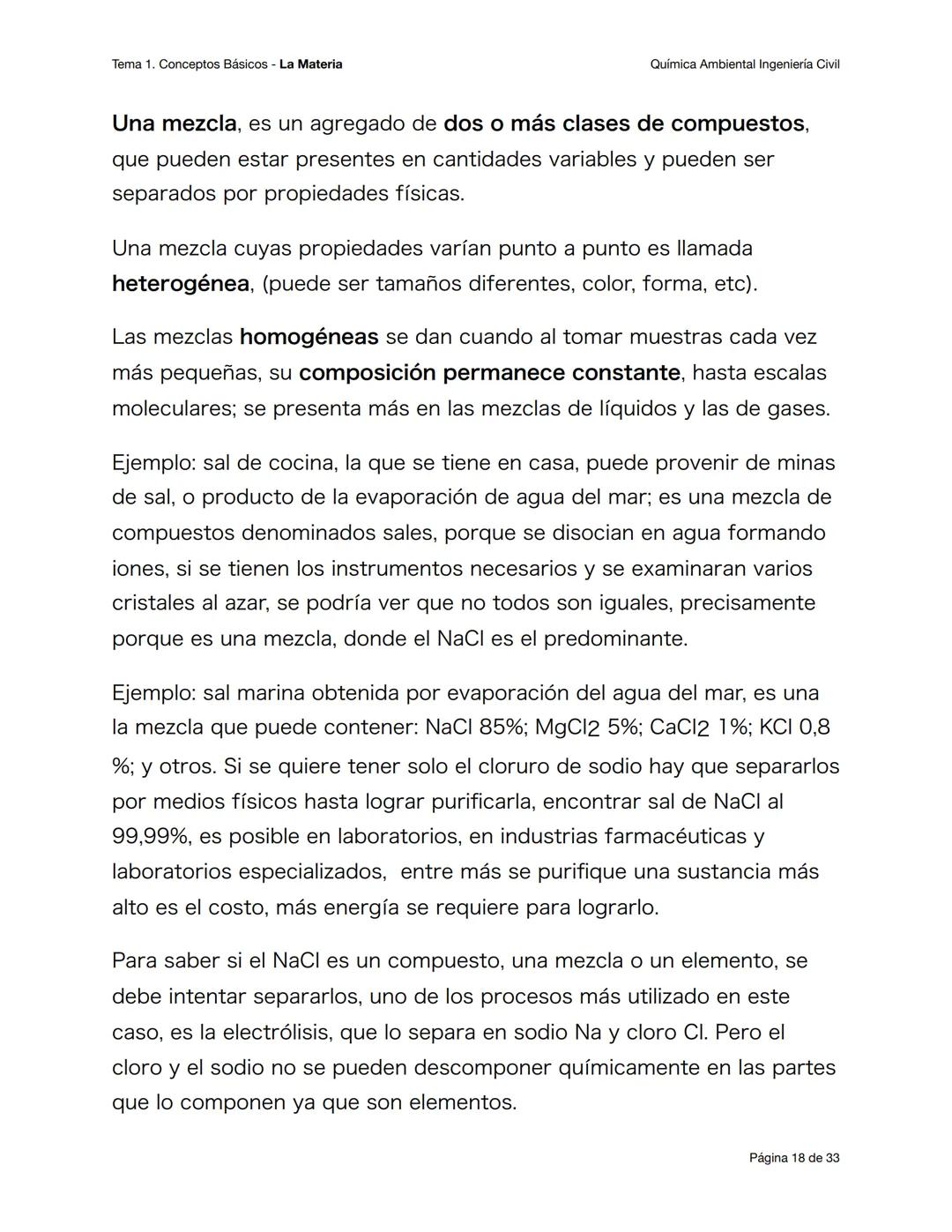 Tema 1. Conceptos Básicos - La Materia

Química Ambiental Ingeniería Civil

Una mezcla, es un agregado de dos o más clases de compuestos, que pueden estar presentes en cantidades variables y pueden ser separados por propiedades físicas.

Una mezcla cuyas propiedades varían punto a punto es llamada heterogénea, (puede ser tamaños diferentes, color, forma, etc).

Las mezclas homogéneas se dan cuando al tomar muestras cada vez más pequeñas, su composición permanece constante, hasta escalas moleculares; se presenta más en las mezclas de líquidos y las de gases.

Ejemplo: sal de cocina, la que se tiene en casa, puede provenir de minas de sal, o producto de la evaporación de agua del mar; es una mezcla de compuestos denominados sales, porque se disocian en agua formando iones, si se tienen los instrumentos necesarios y se examinaran varios cristales al azar, se podría ver que no todos son iguales, precisamente porque es una mezcla, donde el NaCl es el predominante.

Ejemplo: sal marina obtenida por evaporación del agua del mar, es una la mezcla que puede contener: NaCl 85%; $MgCl_2$ 5%; $CaCl_2$ 1%; KCl 0,8 %; y otros. Si se quiere tener solo el cloruro de sodio hay que separarlos por medios físicos hasta lograr purificarla, encontrar sal de NaCl al 99,99%, es posible en laboratorios, en industrias farmacéuticas y laboratorios especializados, entre más se purifique una sustancia más alto es el costo, más energía se requiere para lograrlo.

Para saber si el NaCl es un compuesto, una mezcla o un elemento, se debe intentar separarlos, uno de los procesos más utilizado en este caso, es la electrólisis, que lo separa en sodio Na y cloro Cl. Pero el cloro y el sodio no se pueden descomponer químicamente en las partes que lo componen ya que son elementos.

Página 18 de 33